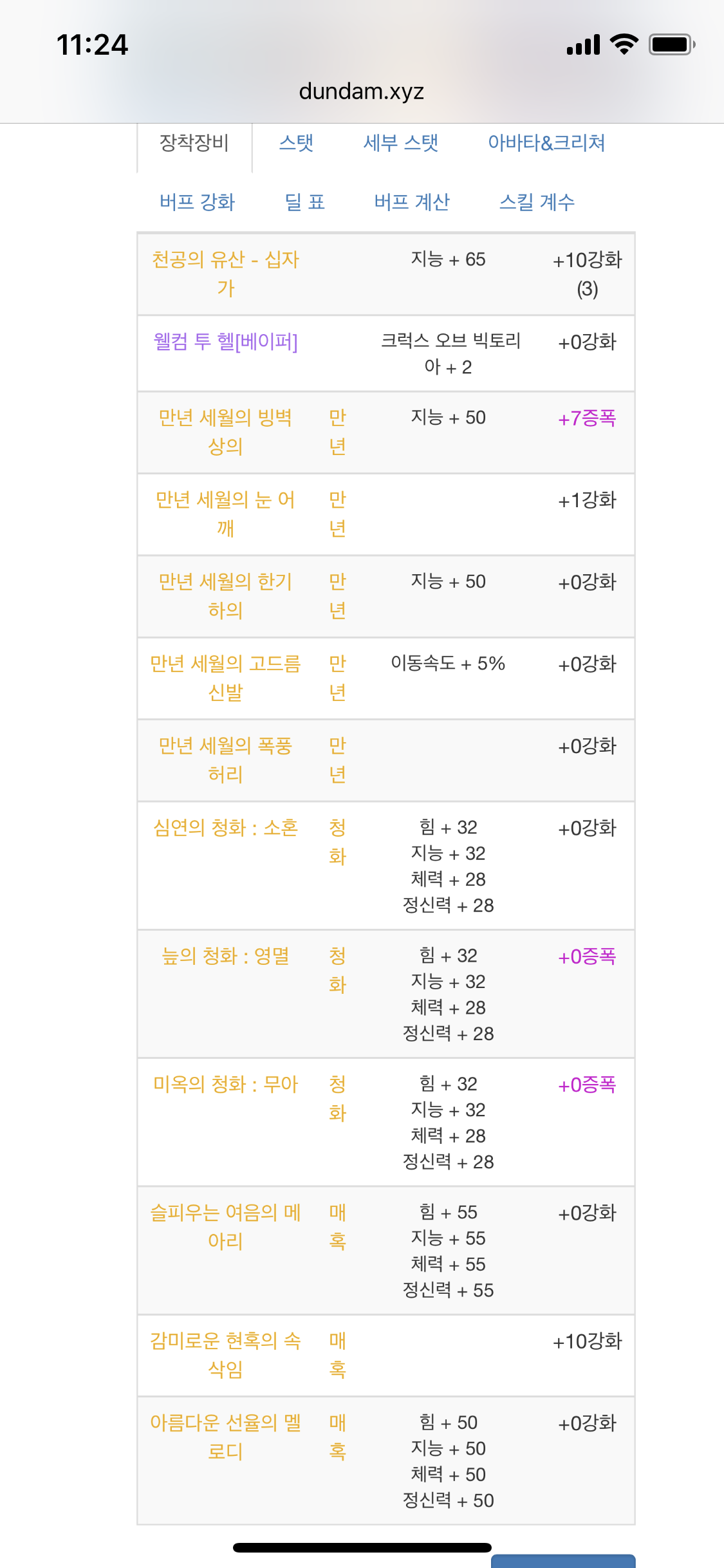 11:24

dundam.xyz

장착장비 스탯 세부 스탯 아바타&크리쳐

버프 강화 딜 표 버프 계산 스킬 계수

| | | | |
|---|---|---|---|
| 천공의 유산 - 십자가 | | 지능 + 65 | +10강화 (3) |
| 웰컴 투 헬[베이퍼] | | 크럭스 오브 빅토리아 + 2 | +0강화 |
| 만년 세월의 빙벽 상의 | 만년 | 지능 + 50 | +7증폭 |
| 만년 세월의 눈 어깨 | 만년 | | +1강화 |
| 만년 세월의 한기 하의 | 만년 | 지능 + 50 | +0강화 |
| 만년 세월의 고드름 신발 | 만년 | 이동속도 + 5% | +0강화 |
| 만년 세월의 폭풍 허리 | 만년 | | +0강화 |
| 심연의 청화 : 소혼 | 청화 | 힘 + 32 지능 + 32 체력 + 28 정신력 + 28 | +0강화 |
| 늪의 청화 : 영멸 | 청화 | 힘 + 32 지능 + 32 체력 + 28 정신력 + 28 | +0증폭 |
| 미옥의 청화 : 무아 | 청화 | 힘 + 32 지능 + 32 체력 + 28 정신력 + 28 | +0증폭 |
| 슬피우는 여음의 메아리 | 매혹 | 힘 + 55 지능 + 55 체력 + 55 정신력 + 55 | +0강화 |
| 감미로운 현혹의 속삭임 | 매혹 | | +10강화 |
| 아름다운 선율의 멜로디 | 매혹 | 힘 + 50 지능 + 50 체력 + 50 정신력 + 50 | +0강화 |